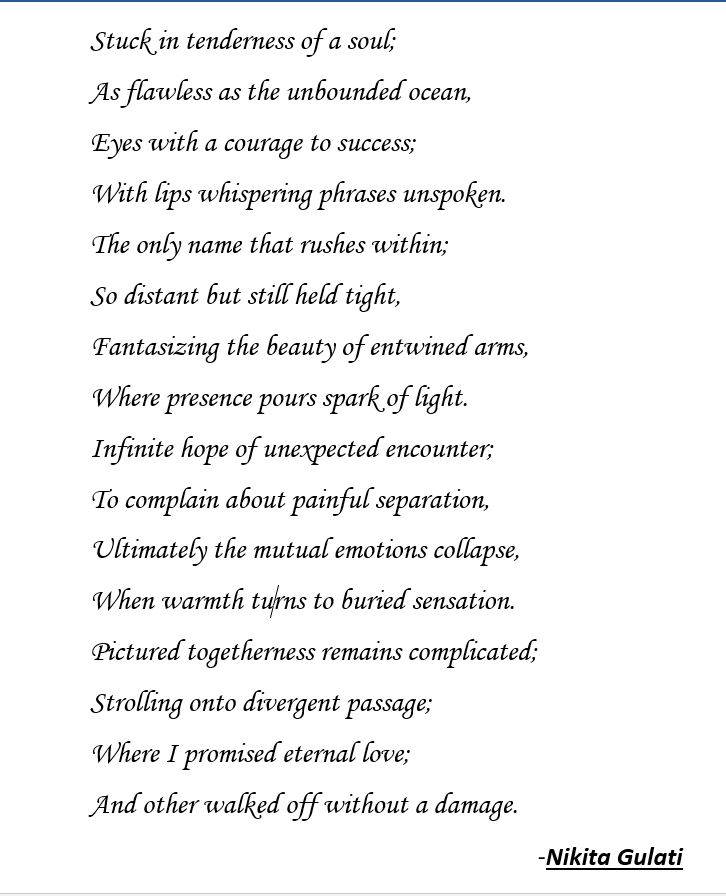 Stuck in tenderness of a soul;
As flawless as the unbounded ocean,
Eyes with a courage to success;
With lips whispering phrases unspoken.
The only name that rushes within;
So distant but still held tight,
Fantasizing the beauty of entwined arms,
Where presence pours spark of light.
Infinite hope of unexpected encounter;
To complain about painful separation,
Ultimately the mutual emotions collapse,
When warmth turns to buried sensation.
Pictured togetherness remains complicated;
Strolling onto divergent passage;
Where I promised eternal love;
And other walked off without a damage.

-Nikita Gulati